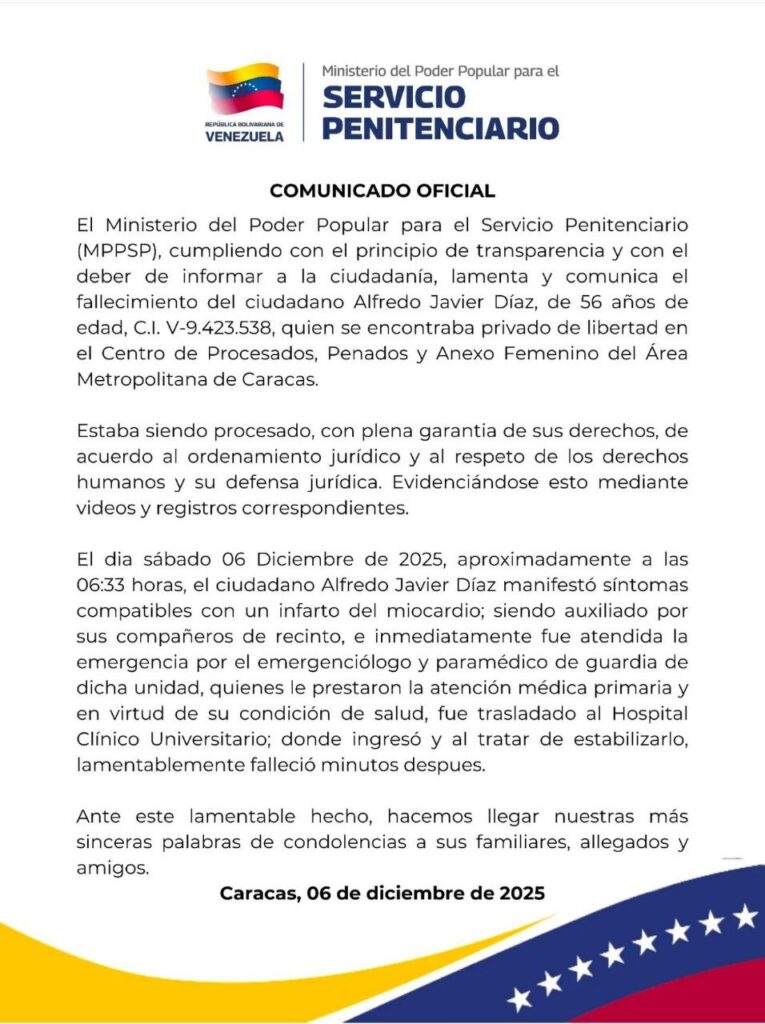 REPÚBLICA BOLIVARIANA DE VENEZUELA

Ministerio del Poder Popular para el
SERVICIO PENITENCIARIO

COMUNICADO OFICIAL

El Ministerio del Poder Popular para el Servicio Penitenciario (MPPSP), cumpliendo con el principio de transparencia y con el deber de informar a la ciudadanía, lamenta y comunica el fallecimiento del ciudadano Alfredo Javier Díaz, de 56 años de edad, C.I. V-9.423.538, quien se encontraba privado de libertad en el Centro de Procesados, Penados y Anexo Femenino del Área Metropolitana de Caracas.

Estaba siendo procesado, con plena garantia de sus derechos, de acuerdo al ordenamiento jurídico y al respeto de los derechos humanos y su defensa jurídica. Evidenciándose esto mediante videos y registros correspondientes.

El dia sábado 06 Diciembre de 2025, aproximadamente a las 06:33 horas, el ciudadano Alfredo Javier Díaz manifestó síntomas compatibles con un infarto del miocardio; siendo auxiliado por sus compañeros de recinto, e inmediatamente fue atendida la emergencia por el emergenciólogo y paramédico de guardia de dicha unidad, quienes le prestaron la atención médica primaria y en virtud de su condición de salud, fue trasladado al Hospital Clínico Universitario; donde ingresó y al tratar de estabilizarlo, lamentablemente falleció minutos despues.

Ante este lamentable hecho, hacemos llegar nuestras más sinceras palabras de condolencias a sus familiares, allegados y amigos.

Caracas, 06 de diciembre de 2025